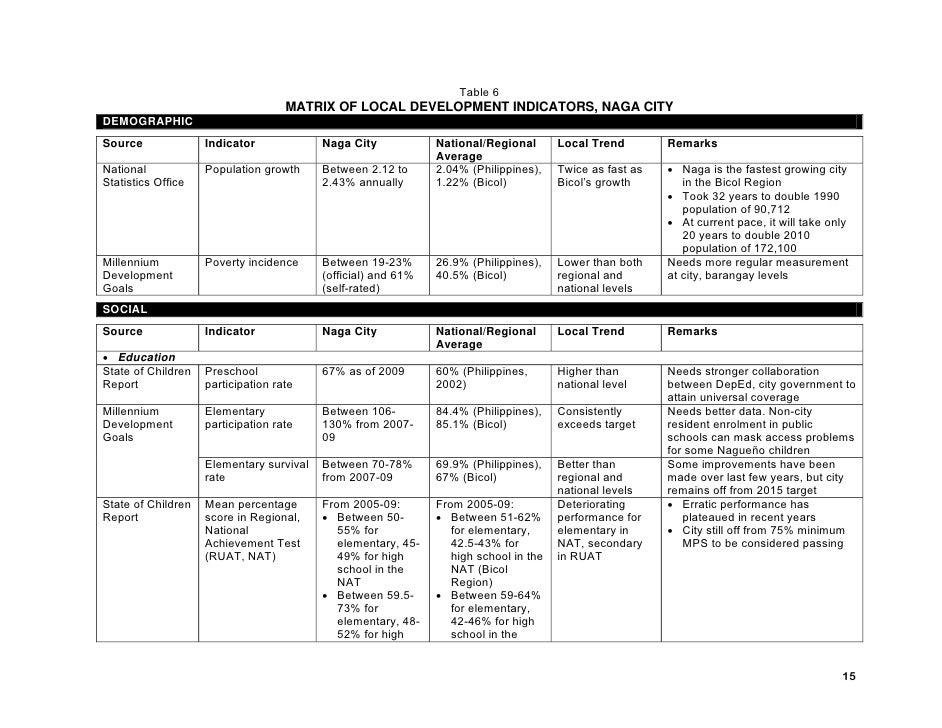 Table 6
MATRIX OF LOCAL DEVELOPMENT INDICATORS, NAGA CITY

DEMOGRAPHIC

| Source | Indicator | Naga City | National/Regional Average | Local Trend | Remarks |
|---|---|---|---|---|---|
| National Statistics Office | Population growth | Between 2.12 to 2.43% annually | 2.04% (Philippines), 1.22% (Bicol) | Twice as fast as Bicol's growth | • Naga is the fastest growing city in the Bicol Region • Took 32 years to double 1990 population of 90,712 • At current pace, it will take only 20 years to double 2010 population of 172,100 |
| Millennium Development Goals | Poverty incidence | Between 19-23% (official) and 61% (self-rated) | 26.9% (Philippines), 40.5% (Bicol) | Lower than both regional and national levels | Needs more regular measurement at city, barangay levels |

SOCIAL

| Source | Indicator | Naga City | National/Regional Average | Local Trend | Remarks |
|---|---|---|---|---|---|
| • Education | | | | | |
| State of Children Report | Preschool participation rate | 67% as of 2009 | 60% (Philippines, 2002) | Higher than national level | Needs stronger collaboration between DepEd, city government to attain universal coverage |
| Millennium Development Goals | Elementary participation rate | Between 106-130% from 2007-09 | 84.4% (Philippines), 85.1% (Bicol) | Consistently exceeds target | Needs better data. Non-city resident enrolment in public schools can mask access problems for some Nagueño children |
| | Elementary survival rate | Between 70-78% from 2007-09 | 69.9% (Philippines), 67% (Bicol) | Better than regional and national levels | Some improvements have been made over last few years, but city remains off from 2015 target |
| State of Children Report | Mean percentage score in Regional, National Achievement Test (RUAT, NAT) | From 2005-09: • Between 50-55% for elementary, 45-49% for high school in the NAT • Between 59.5-73% for elementary, 48-52% for high | From 2005-09: • Between 51-62% for elementary, 42.5-43% for high school in the NAT (Bicol Region) • Between 59-64% for elementary, 42-46% for high school in the | Deteriorating performance for elementary in NAT, secondary in RUAT | • Erratic performance has plateaued in recent years • City still off from 75% minimum MPS to be considered passing |

15